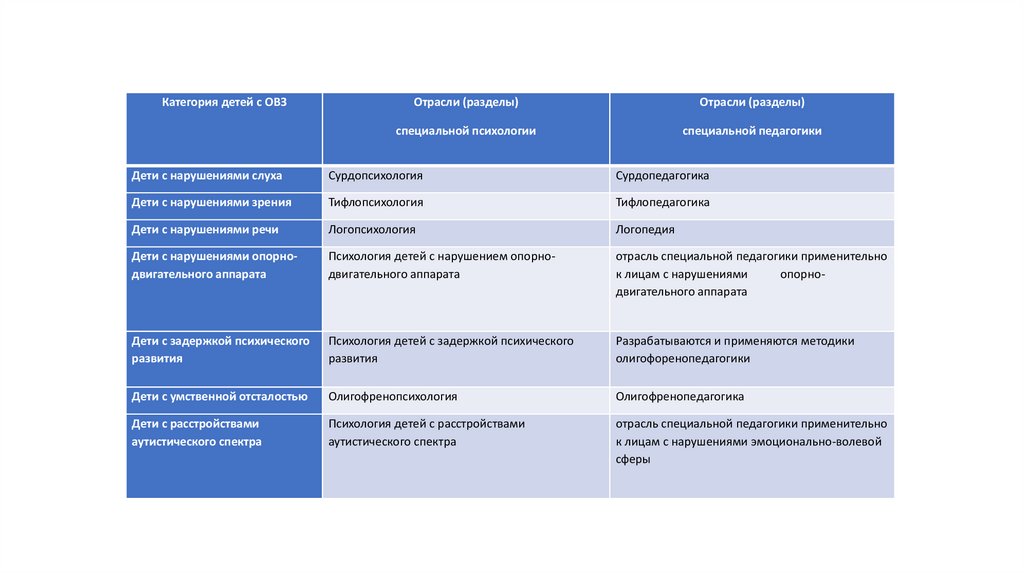 | Категория детей с ОВЗ | Отрасли (разделы) специальной психологии | Отрасли (разделы) специальной педагогики |
|---|---|---|
| Дети с нарушениями слуха | Сурдопсихология | Сурдопедагогика |
| Дети с нарушениями зрения | Тифлопсихология | Тифлопедагогика |
| Дети с нарушениями речи | Логопсихология | Логопедия |
| Дети с нарушениями опорно-двигательного аппарата | Психология детей с нарушением опорно-двигательного аппарата | отрасль специальной педагогики применительно к лицам с нарушениями опорно-двигательного аппарата |
| Дети с задержкой психического развития | Психология детей с задержкой психического развития | Разрабатываются и применяются методики олигофоренопедагогики |
| Дети с умственной отсталостью | Олигофренопсихология | Олигофренопедагогика |
| Дети с расстройствами аутистического спектра | Психология детей с расстройствами аутистического спектра | отрасль специальной педагогики применительно к лицам с нарушениями эмоционально-волевой сферы |